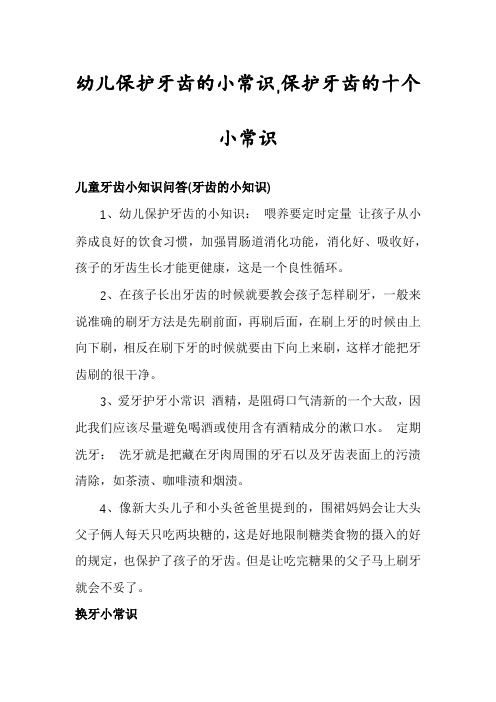 幼儿保护牙齿的小常识,保护牙齿的十个小常识

儿童牙齿小知识问答(牙齿的小知识)

1、幼儿保护牙齿的小知识： 喂养要定时定量 让孩子从小养成良好的饮食习惯，加强胃肠道消化功能，消化好、吸收好，孩子的牙齿生长才能更健康，这是一个良性循环。

2、在孩子长出牙齿的时候就要教会孩子怎样刷牙，一般来说准确的刷牙方法是先刷前面，再刷后面，在刷上牙的时候由上向下刷，相反在刷下牙的时候就要由下向上来刷，这样才能把牙齿刷的很干净。

3、爱牙护牙小常识 酒精，是阻碍口气清新的一个大敌，因此我们应该尽量避免喝酒或使用含有酒精成分的漱口水。 定期洗牙： 洗牙就是把藏在牙肉周围的牙石以及牙齿表面上的污渍清除，如茶渍、咖啡渍和烟渍。

4、像新大头儿子和小头爸爸里提到的，围裙妈妈会让大头父子俩人每天只吃两块糖的，这是好地限制糖类食物的摄入的好的规定，也保护了孩子的牙齿。但是让吃完糖果的父子马上刷牙就会不妥了。

换牙小常识